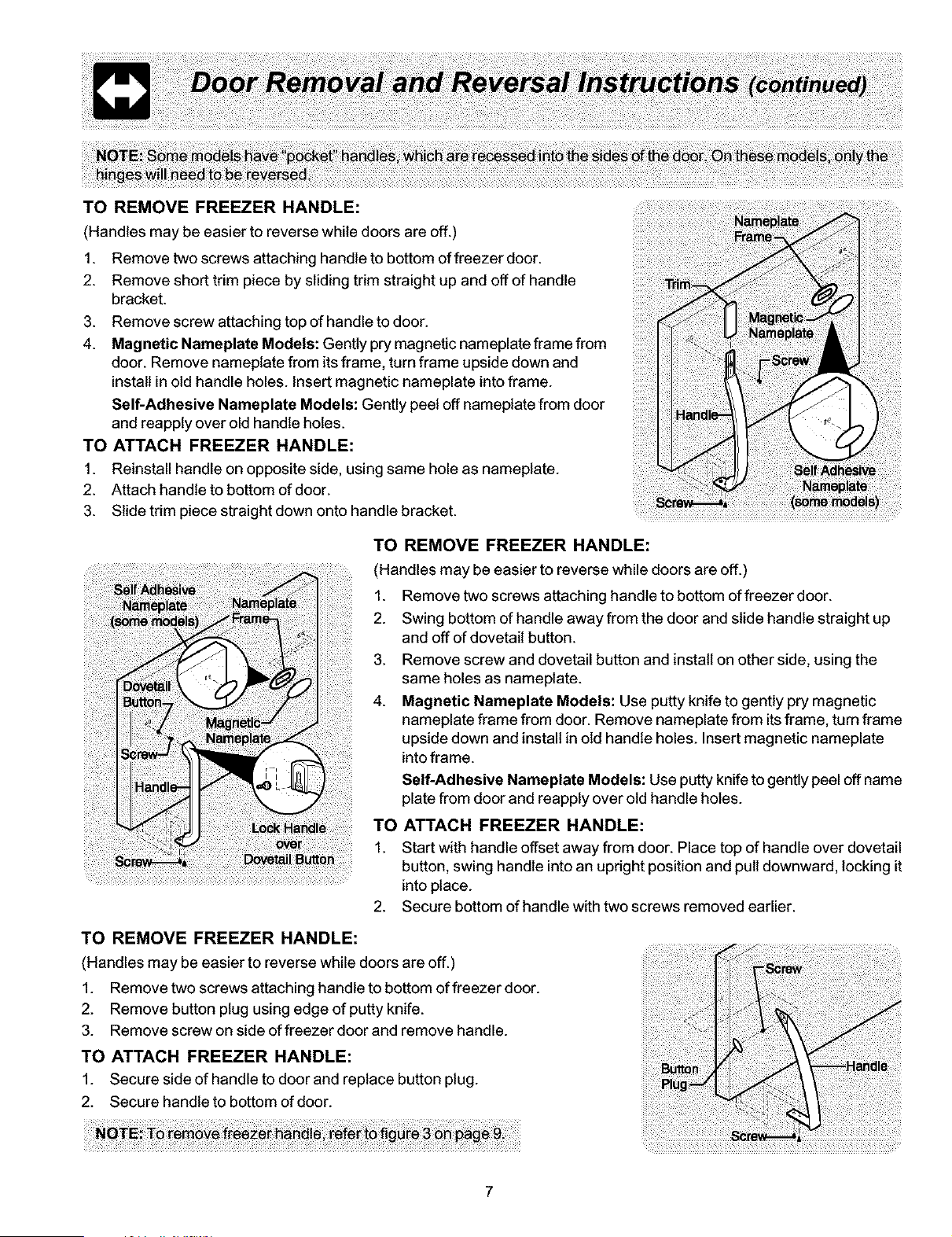 Door Removal and Reversal Instructions (continued)

NOTE: Some models have "pocket" handles, which are recessed into the sides of the door. On these models, only the hinges will need to be reversed.

TO REMOVE FREEZER HANDLE:

(Handles may be easier to reverse while doors are off.)

1. Remove two screws attaching handle to bottom of freezer door.
2. Remove short trim piece by sliding trim straight up and off of handle bracket.
3. Remove screw attaching top of handle to door.
4. Magnetic Nameplate Models: Gently pry magnetic nameplate frame from door. Remove nameplate from its frame, turn frame upside down and install in old handle holes. Insert magnetic nameplate into frame.
Self-Adhesive Nameplate Models: Gently peel off nameplate from door and reapply over old handle holes.

TO ATTACH FREEZER HANDLE:

1. Reinstall handle on opposite side, using same hole as nameplate.
2. Attach handle to bottom of door.
3. Slide trim piece straight down onto handle bracket.

Nameplate Frame
Trim
Magnetic Nameplate
Screw
Handle
Self Adhesive Nameplate (some models)
Screw

Self Adhesive Nameplate (some models)
Nameplate Frame
Dovetail Button
Magnetic Nameplate
Screw
Handle
Lock Handle over Dovetail Button
Screw

TO REMOVE FREEZER HANDLE:

(Handles may be easier to reverse while doors are off.)

1. Remove two screws attaching handle to bottom of freezer door.
2. Swing bottom of handle away from the door and slide handle straight up and off of dovetail button.
3. Remove screw and dovetail button and install on other side, using the same holes as nameplate.
4. Magnetic Nameplate Models: Use putty knife to gently pry magnetic nameplate frame from door. Remove nameplate from its frame, turn frame upside down and install in old handle holes. Insert magnetic nameplate into frame.
Self-Adhesive Nameplate Models: Use putty knife to gently peel off name plate from door and reapply over old handle holes.

TO ATTACH FREEZER HANDLE:

1. Start with handle offset away from door. Place top of handle over dovetail button, swing handle into an upright position and pull downward, locking it into place.
2. Secure bottom of handle with two screws removed earlier.

TO REMOVE FREEZER HANDLE:

(Handles may be easier to reverse while doors are off.)

1. Remove two screws attaching handle to bottom of freezer door.
2. Remove button plug using edge of putty knife.
3. Remove screw on side of freezer door and remove handle.

TO ATTACH FREEZER HANDLE:

1. Secure side of handle to door and replace button plug.
2. Secure handle to bottom of door.

NOTE: To remove freezer handle, refer to figure 3 on page 9.

Screw
Button Plug
Handle
Screw

7